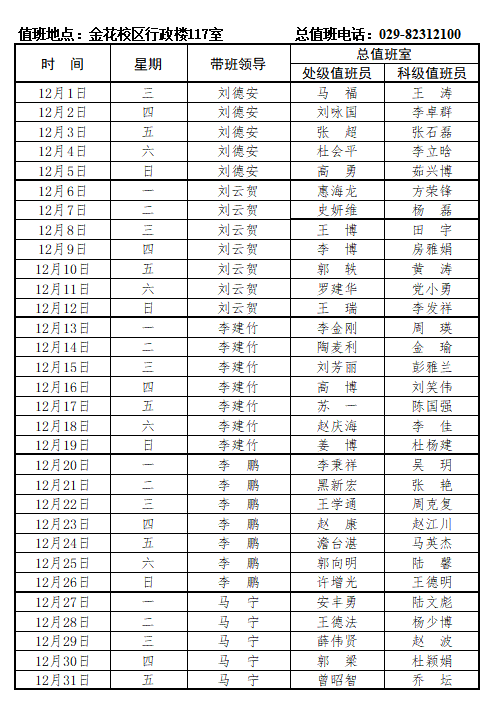 值班地点：金花校区行政楼117室　　总值班电话：029-82312100

| 时　间 | 星期 | 带班领导 | 总值班室 处级值班员 | 总值班室 科级值班员 |
|---|---|---|---|---|
| 12月1日 | 三 | 刘德安 | 马　福 | 王　涛 |
| 12月2日 | 四 | 刘德安 | 刘咏国 | 李卓群 |
| 12月3日 | 五 | 刘德安 | 张　超 | 张石磊 |
| 12月4日 | 六 | 刘德安 | 杜会平 | 李立晗 |
| 12月5日 | 日 | 刘德安 | 高　勇 | 茹兴博 |
| 12月6日 | 一 | 刘云贺 | 惠海龙 | 方荣锋 |
| 12月7日 | 二 | 刘云贺 | 史妍维 | 杨　磊 |
| 12月8日 | 三 | 刘云贺 | 王　博 | 田　宇 |
| 12月9日 | 四 | 刘云贺 | 李　博 | 房雅娟 |
| 12月10日 | 五 | 刘云贺 | 郭　轶 | 黄　涛 |
| 12月11日 | 六 | 刘云贺 | 罗建华 | 党小勇 |
| 12月12日 | 日 | 刘云贺 | 王　瑞 | 李发祥 |
| 12月13日 | 一 | 李建竹 | 李金刚 | 周　瑛 |
| 12月14日 | 二 | 李建竹 | 陶麦利 | 金　瑜 |
| 12月15日 | 三 | 李建竹 | 刘芳丽 | 彭雅兰 |
| 12月16日 | 四 | 李建竹 | 高　博 | 刘笑伟 |
| 12月17日 | 五 | 李建竹 | 苏　一 | 陈国强 |
| 12月18日 | 六 | 李建竹 | 赵庆海 | 李　佳 |
| 12月19日 | 日 | 李建竹 | 姜　博 | 杜杨建 |
| 12月20日 | 一 | 李　鹏 | 李秉祥 | 吴　玥 |
| 12月21日 | 二 | 李　鹏 | 黑新宏 | 张　艳 |
| 12月22日 | 三 | 李　鹏 | 王学通 | 周克复 |
| 12月23日 | 四 | 李　鹏 | 赵　康 | 赵江川 |
| 12月24日 | 五 | 李　鹏 | 澹台湛 | 马英杰 |
| 12月25日 | 六 | 李　鹏 | 郭向明 | 陆　馨 |
| 12月26日 | 日 | 李　鹏 | 许增光 | 王德明 |
| 12月27日 | 一 | 马　宁 | 安丰勇 | 陆文彪 |
| 12月28日 | 二 | 马　宁 | 王德法 | 杨少博 |
| 12月29日 | 三 | 马　宁 | 薛伟贤 | 赵　波 |
| 12月30日 | 四 | 马　宁 | 郭　梁 | 杜颖娟 |
| 12月31日 | 五 | 马　宁 | 曾昭智 | 乔　坛 |